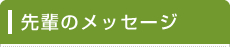 先輩のメッセージ